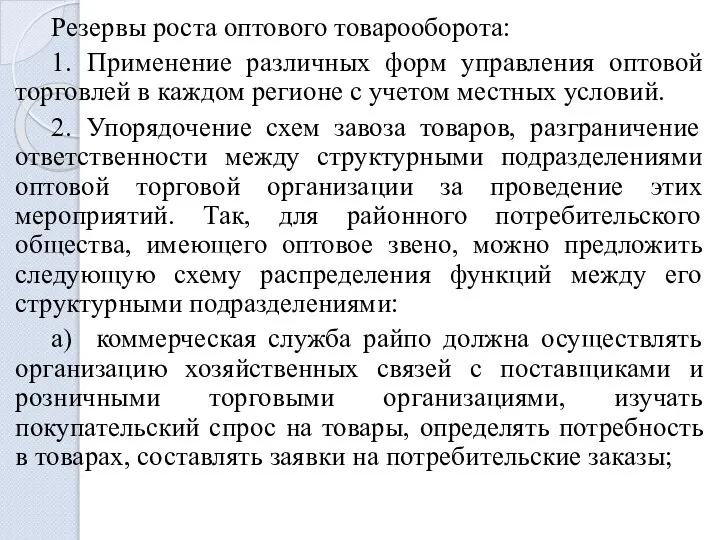 Резервы роста оптового товарооборота:

1. Применение различных форм управления оптовой торговлей в каждом регионе с учетом местных условий.

2. Упорядочение схем завоза товаров, разграничение ответственности между структурными подразделениями оптовой торговой организации за проведение этих мероприятий. Так, для районного потребительского общества, имеющего оптовое звено, можно предложить следующую схему распределения функций между его структурными подразделениями:

а) коммерческая служба райпо должна осуществлять организацию хозяйственных связей с поставщиками и розничными торговыми организациями, изучать покупательский спрос на товары, определять потребность в товарах, составлять заявки на потребительские заказы;